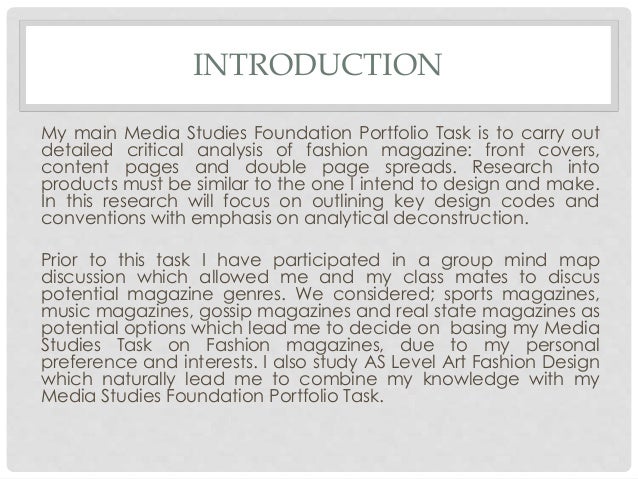 INTRODUCTION

My main Media Studies Foundation Portfolio Task is to carry out detailed critical analysis of fashion magazine: front covers, content pages and double page spreads. Research into products must be similar to the one I intend to design and make. In this research will focus on outlining key design codes and conventions with emphasis on analytical deconstruction.

Prior to this task I have participated in a group mind map discussion which allowed me and my class mates to discus potential magazine genres. We considered; sports magazines, music magazines, gossip magazines and real state magazines as potential options which lead me to decide on basing my Media Studies Task on Fashion magazines, due to my personal preference and interests. I also study AS Level Art Fashion Design which naturally lead me to combine my knowledge with my Media Studies Foundation Portfolio Task.